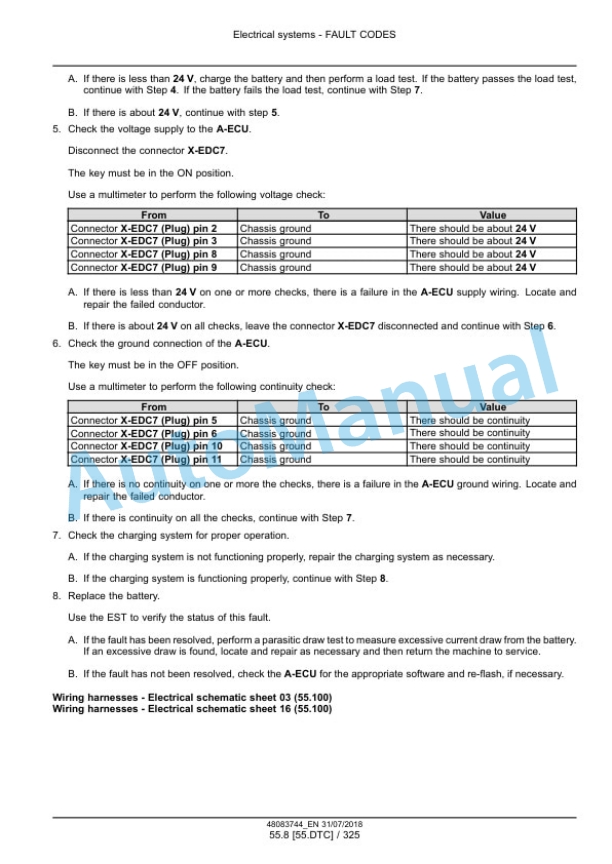 Electrical systems - FAULT CODES

A. If there is less than 24 V, charge the battery and then perform a load test. If the battery passes the load test, continue with Step 4. If the battery fails the load test, continue with Step 7.

B. If there is about 24 V, continue with step 5.

5. Check the voltage supply to the A-ECU.

Disconnect the connector X-EDC7.

The key must be in the ON position.

Use a multimeter to perform the following voltage check:

| From | To | Value |
|---|---|---|
| Connector X-EDC7 (Plug) pin 2 | Chassis ground | There should be about 24 V |
| Connector X-EDC7 (Plug) pin 3 | Chassis ground | There should be about 24 V |
| Connector X-EDC7 (Plug) pin 8 | Chassis ground | There should be about 24 V |
| Connector X-EDC7 (Plug) pin 9 | Chassis ground | There should be about 24 V |

A. If there is less than 24 V on one or more checks, there is a failure in the A-ECU supply wiring. Locate and repair the failed conductor.

B. If there is about 24 V on all checks, leave the connector X-EDC7 disconnected and continue with Step 6.

6. Check the ground connection of the A-ECU.

The key must be in the OFF position.

Use a multimeter to perform the following continuity check:

| From | To | Value |
|---|---|---|
| Connector X-EDC7 (Plug) pin 5 | Chassis ground | There should be continuity |
| Connector X-EDC7 (Plug) pin 6 | Chassis ground | There should be continuity |
| Connector X-EDC7 (Plug) pin 10 | Chassis ground | There should be continuity |
| Connector X-EDC7 (Plug) pin 11 | Chassis ground | There should be continuity |

A. If there is no continuity on one or more the checks, there is a failure in the A-ECU ground wiring. Locate and repair the failed conductor.

B. If there is continuity on all the checks, continue with Step 7.

7. Check the charging system for proper operation.

A. If the charging system is not functioning properly, repair the charging system as necessary.

B. If the charging system is functioning properly, continue with Step 8.

8. Replace the battery.

Use the EST to verify the status of this fault.

A. If the fault has been resolved, perform a parasitic draw test to measure excessive current draw from the battery. If an excessive draw is found, locate and repair as necessary and then return the machine to service.

B. If the fault has not been resolved, check the A-ECU for the appropriate software and re-flash, if necessary.

Wiring harnesses - Electrical schematic sheet 03 (55.100)
Wiring harnesses - Electrical schematic sheet 16 (55.100)

48083744_EN 31/07/2018
55.8 [55.DTC] / 325

AutoManual